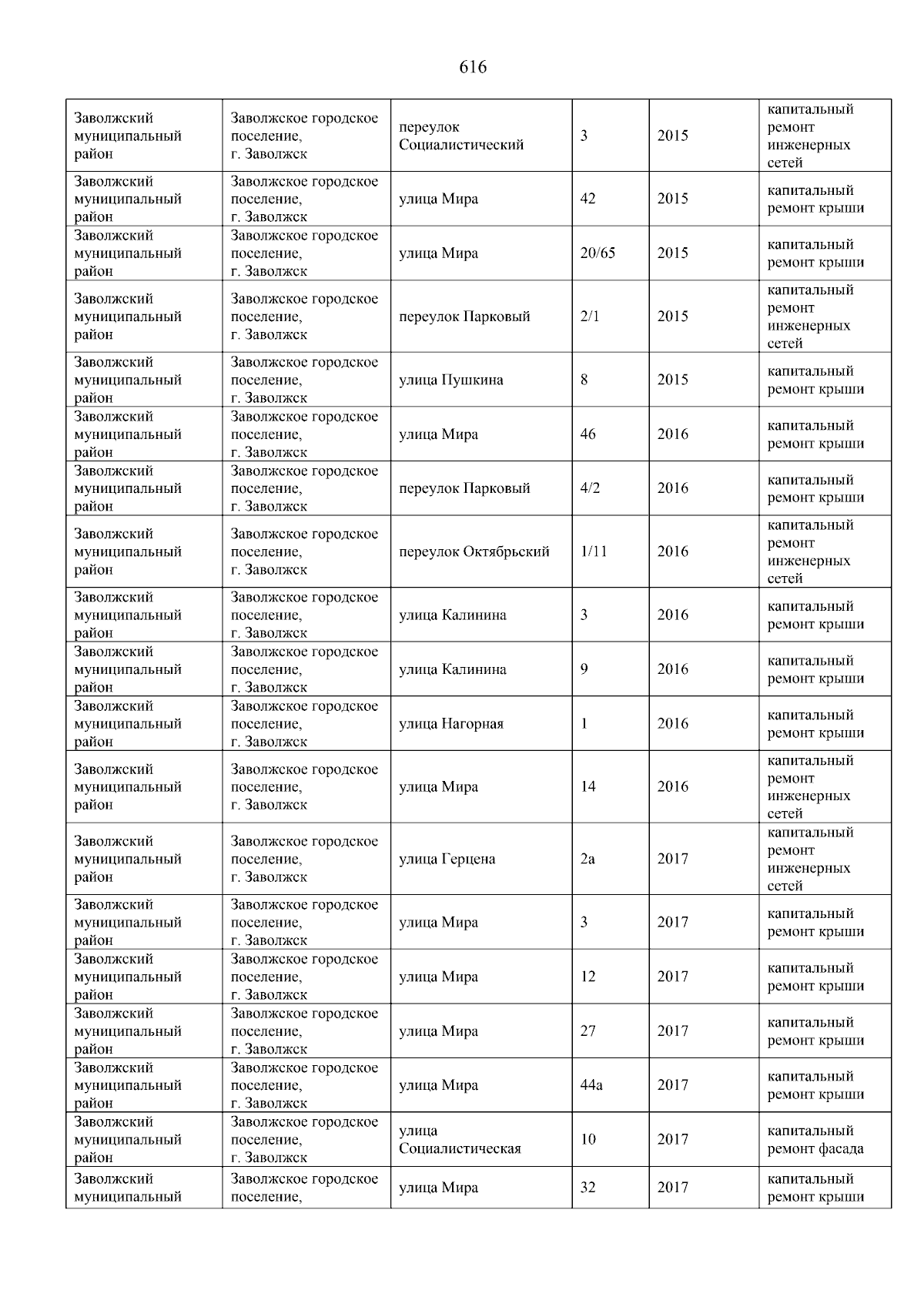 616

| | | | | | |
|---|---|---|---|---|---|
| Заволжский муниципальный район | Заволжское городское поселение, г. Заволжск | переулок Социалистический | 3 | 2015 | капитальный ремонт инженерных сетей |
| Заволжский муниципальный район | Заволжское городское поселение, г. Заволжск | улица Мира | 42 | 2015 | капитальный ремонт крыши |
| Заволжский муниципальный район | Заволжское городское поселение, г. Заволжск | улица Мира | 20/65 | 2015 | капитальный ремонт крыши |
| Заволжский муниципальный район | Заволжское городское поселение, г. Заволжск | переулок Парковый | 2/1 | 2015 | капитальный ремонт инженерных сетей |
| Заволжский муниципальный район | Заволжское городское поселение, г. Заволжск | улица Пушкина | 8 | 2015 | капитальный ремонт крыши |
| Заволжский муниципальный район | Заволжское городское поселение, г. Заволжск | улица Мира | 46 | 2016 | капитальный ремонт крыши |
| Заволжский муниципальный район | Заволжское городское поселение, г. Заволжск | переулок Парковый | 4/2 | 2016 | капитальный ремонт крыши |
| Заволжский муниципальный район | Заволжское городское поселение, г. Заволжск | переулок Октябрьский | 1/11 | 2016 | капитальный ремонт инженерных сетей |
| Заволжский муниципальный район | Заволжское городское поселение, г. Заволжск | улица Калинина | 3 | 2016 | капитальный ремонт крыши |
| Заволжский муниципальный район | Заволжское городское поселение, г. Заволжск | улица Калинина | 9 | 2016 | капитальный ремонт крыши |
| Заволжский муниципальный район | Заволжское городское поселение, г. Заволжск | улица Нагорная | 1 | 2016 | капитальный ремонт крыши |
| Заволжский муниципальный район | Заволжское городское поселение, г. Заволжск | улица Мира | 14 | 2016 | капитальный ремонт инженерных сетей |
| Заволжский муниципальный район | Заволжское городское поселение, г. Заволжск | улица Герцена | 2а | 2017 | капитальный ремонт инженерных сетей |
| Заволжский муниципальный район | Заволжское городское поселение, г. Заволжск | улица Мира | 3 | 2017 | капитальный ремонт крыши |
| Заволжский муниципальный район | Заволжское городское поселение, г. Заволжск | улица Мира | 12 | 2017 | капитальный ремонт крыши |
| Заволжский муниципальный район | Заволжское городское поселение, г. Заволжск | улица Мира | 27 | 2017 | капитальный ремонт крыши |
| Заволжский муниципальный район | Заволжское городское поселение, г. Заволжск | улица Мира | 44а | 2017 | капитальный ремонт крыши |
| Заволжский муниципальный район | Заволжское городское поселение, г. Заволжск | улица Социалистическая | 10 | 2017 | капитальный ремонт фасада |
| Заволжский муниципальный | Заволжское городское поселение, | улица Мира | 32 | 2017 | капитальный ремонт крыши |